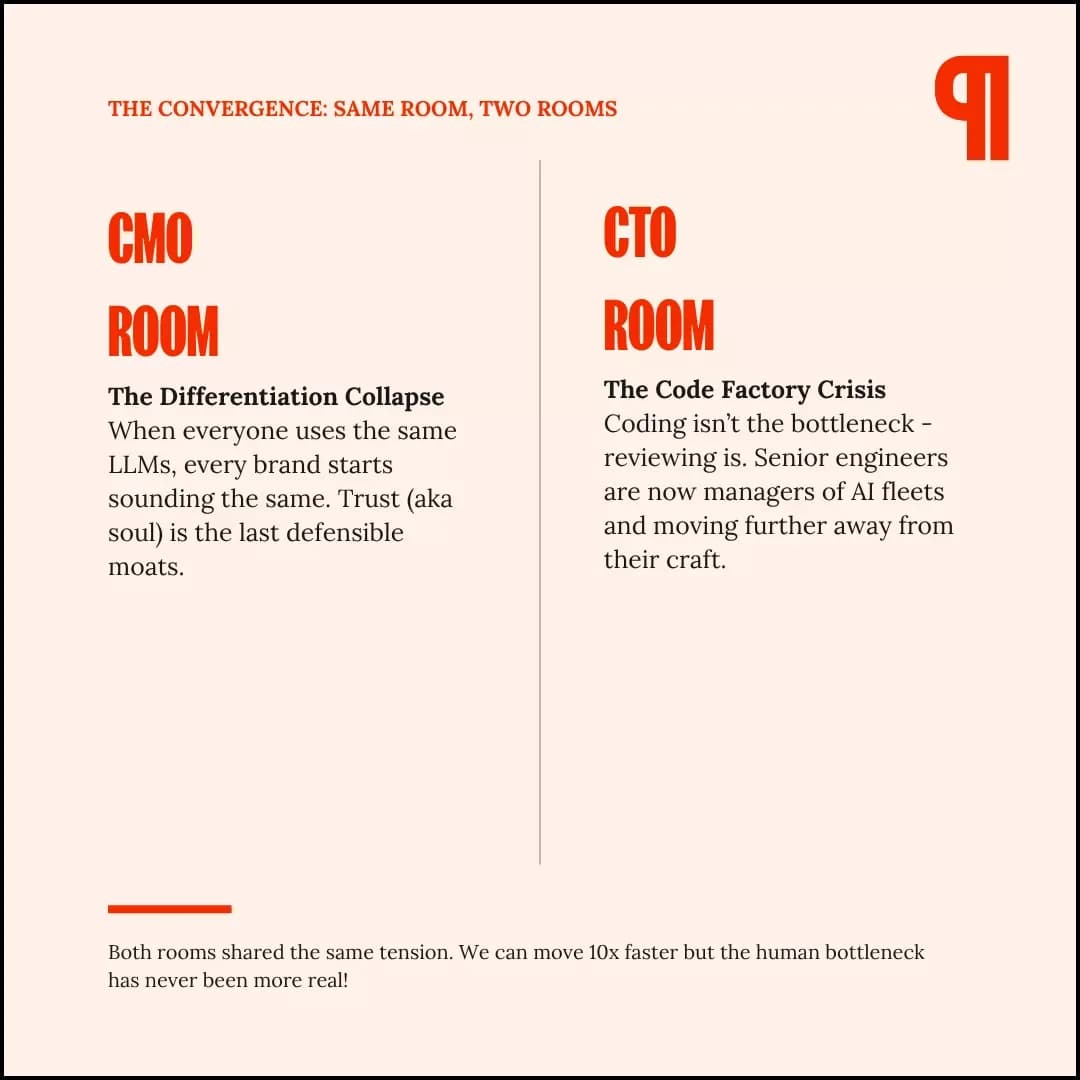 THE CONVERGENCE: SAME ROOM, TWO ROOMS

¶

CMO

ROOM

**The Differentiation Collapse**
When everyone uses the same LLMs, every brand starts sounding the same. Trust (aka soul) is the last defensible moats.

CTO

ROOM

**The Code Factory Crisis**
Coding isn't the bottleneck - reviewing is. Senior engineers are now managers of AI fleets and moving further away from their craft.

Both rooms shared the same tension. We can move 10x faster but the human bottleneck has never been more real!